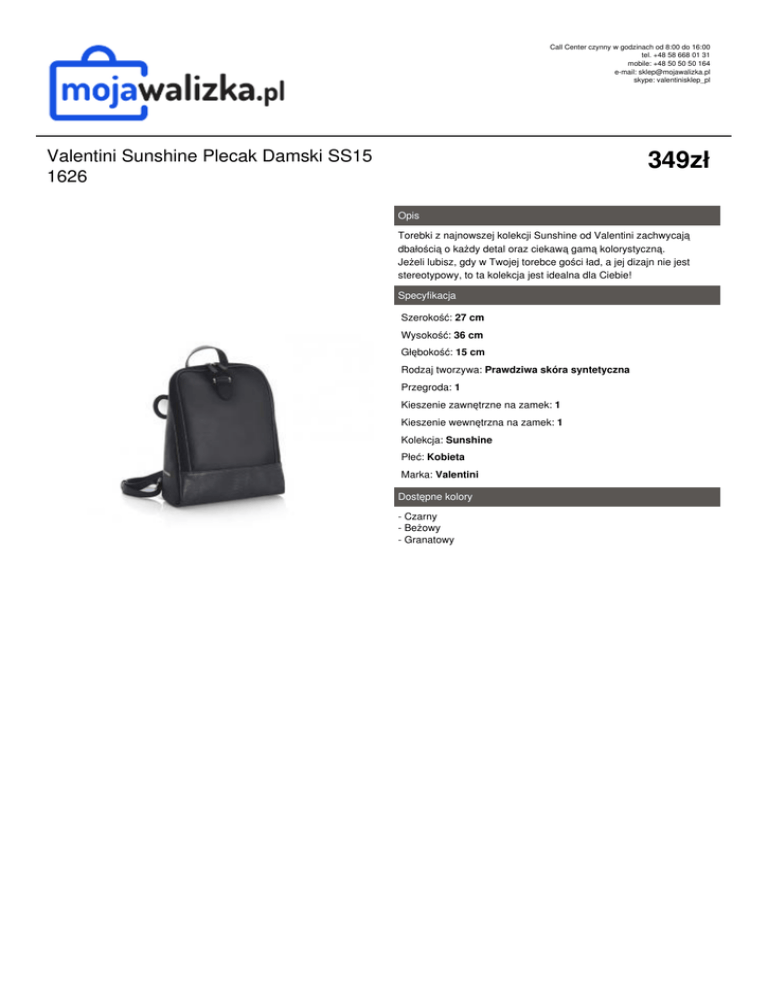 mojawalizka.pl

Call Center czynny w godzinach od 8:00 do 16:00
tel. +48 58 668 01 31
mobile: +48 50 50 50 164
e-mail: sklep@mojawalizka.pl
skype: valentinisklep_pl

Valentini Sunshine Plecak Damski SS15 1626

349zł

Opis

Torebki z najnowszej kolekcji Sunshine od Valentini zachwycają dbałością o każdy detal oraz ciekawą gamą kolorystyczną.
Jeżeli lubisz, gdy w Twojej torebce gości ład, a jej dizajn nie jest stereotypowy, to ta kolekcja jest idealna dla Ciebie!

Specyfikacja

Szerokość: 27 cm
Wysokość: 36 cm
Głębokość: 15 cm
Rodzaj tworzywa: Prawdziwa skóra syntetyczna
Przegroda: 1
Kieszenie zawnętrzne na zamek: 1
Kieszenie wewnętrzna na zamek: 1
Kolekcja: Sunshine
Płeć: Kobieta
Marka: Valentini

Dostępne kolory

- Czarny
- Beżowy
- Granatowy